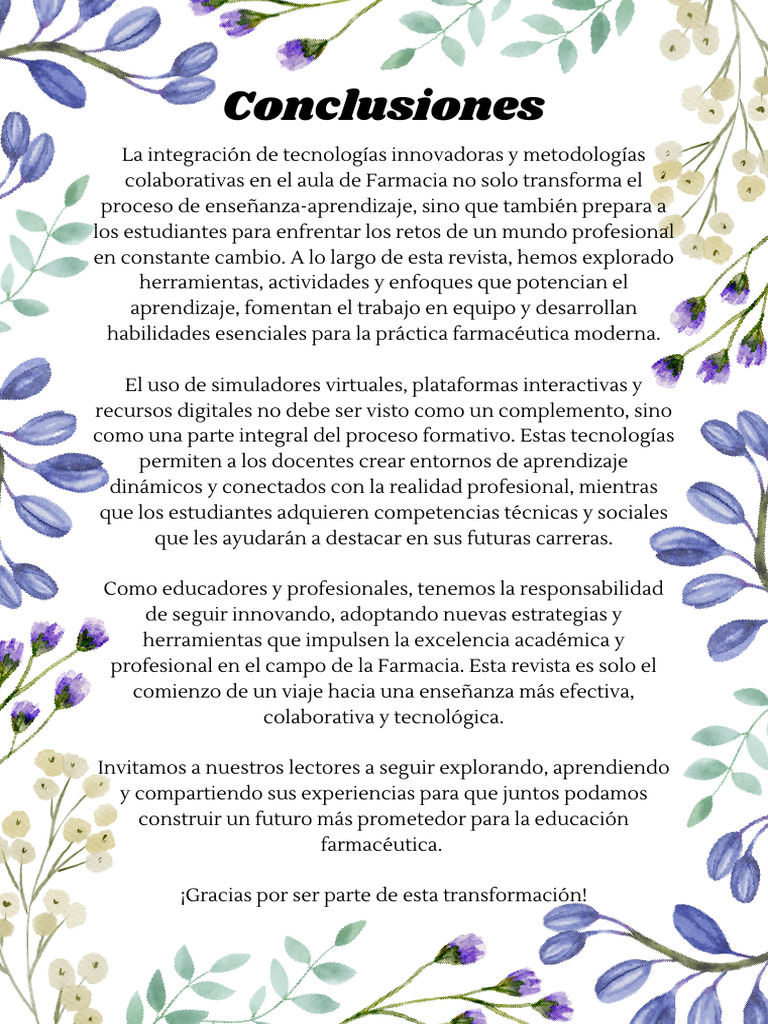 Conclusiones

La integración de tecnologías innovadoras y metodologías colaborativas en el aula de Farmacia no solo transforma el proceso de enseñanza-aprendizaje, sino que también prepara a los estudiantes para enfrentar los retos de un mundo profesional en constante cambio. A lo largo de esta revista, hemos explorado herramientas, actividades y enfoques que potencian el aprendizaje, fomentan el trabajo en equipo y desarrollan habilidades esenciales para la práctica farmacéutica moderna.

El uso de simuladores virtuales, plataformas interactivas y recursos digitales no debe ser visto como un complemento, sino como una parte integral del proceso formativo. Estas tecnologías permiten a los docentes crear entornos de aprendizaje dinámicos y conectados con la realidad profesional, mientras que los estudiantes adquieren competencias técnicas y sociales que les ayudarán a destacar en sus futuras carreras.

Como educadores y profesionales, tenemos la responsabilidad de seguir innovando, adoptando nuevas estrategias y herramientas que impulsen la excelencia académica y profesional en el campo de la Farmacia. Esta revista es solo el comienzo de un viaje hacia una enseñanza más efectiva, colaborativa y tecnológica.

Invitamos a nuestros lectores a seguir explorando, aprendiendo y compartiendo sus experiencias para que juntos podamos construir un futuro más prometedor para la educación farmacéutica.

¡Gracias por ser parte de esta transformación!